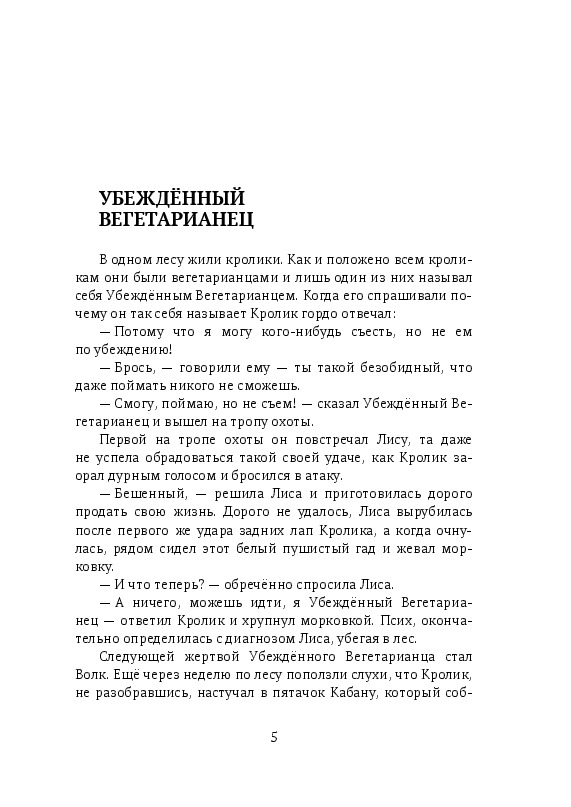 УБЕЖДЁННЫЙ ВЕГЕТАРИАНЕЦ

В одном лесу жили кролики. Как и положено всем кроликам они были вегетарианцами и лишь один из них называл себя Убеждённым Вегетарианцем. Когда его спрашивали почему он так себя называет Кролик гордо отвечал:

— Потому что я могу кого-нибудь съесть, но не ем по убеждению!

— Брось, — говорили ему — ты такой безобидный, что даже поймать никого не сможешь.

— Смогу, поймаю, но не съем! — сказал Убеждённый Вегетарианец и вышел на тропу охоты.

Первой на тропе охоты он повстречал Лису, та даже не успела обрадоваться такой своей удаче, как Кролик заорал дурным голосом и бросился в атаку.

— Бешенный, — решила Лиса и приготовилась дорого продать свою жизнь. Дорого не удалось, Лиса вырубилась после первого же удара задних лап Кролика, а когда очнулась, рядом сидел этот белый пушистый гад и жевал морковку.

— И что теперь? — обречённо спросила Лиса.

— А ничего, можешь идти, я Убеждённый Вегетарианец — ответил Кролик и хрупнул морковкой. Псих, окончательно определилась с диагнозом Лиса, убегая в лес.

Следующей жертвой Убеждённого Вегетарианца стал Волк. Ещё через неделю по лесу поползли слухи, что Кролик, не разобравшись, настучал в пятачок Кабану, который соб-

5